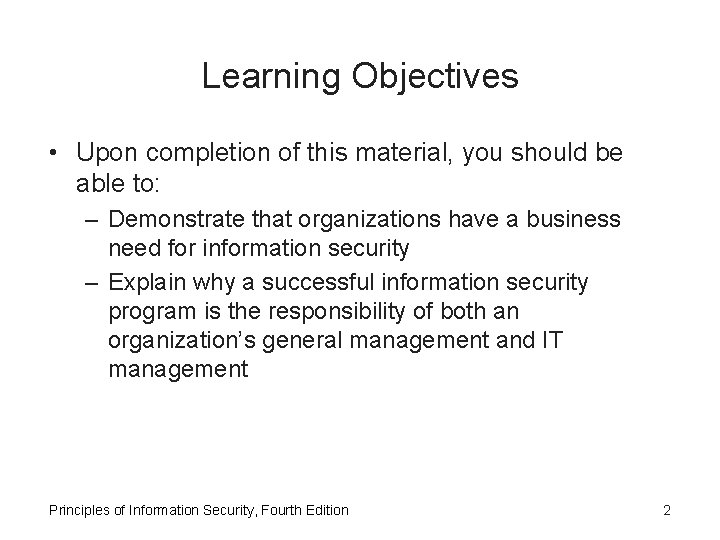 Learning Objectives

• Upon completion of this material, you should be able to:

– Demonstrate that organizations have a business need for information security

– Explain why a successful information security program is the responsibility of both an organization’s general management and IT management

Principles of Information Security, Fourth Edition

2